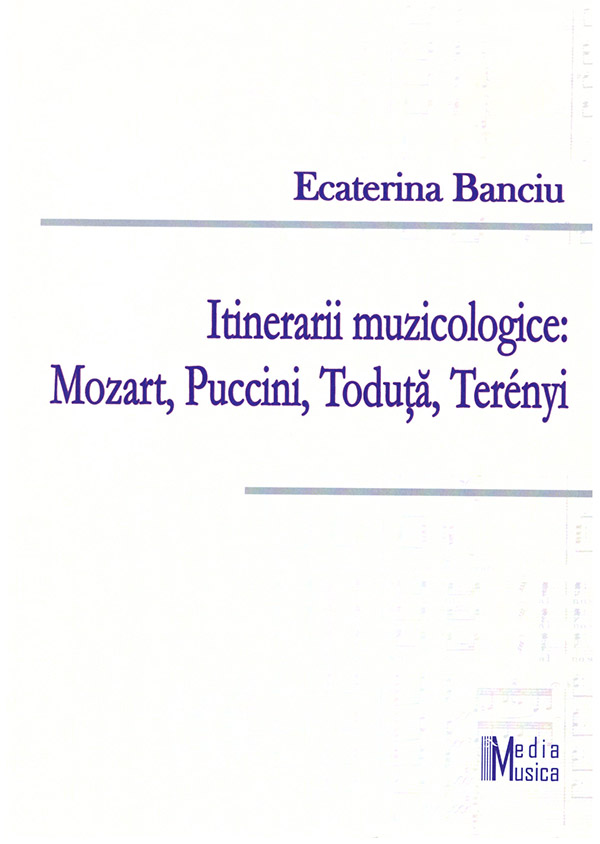 Ecaterina Banciu

Itinerarii muzicologice:
Mozart, Puccini, Toduță, Terényi

Media
Musica